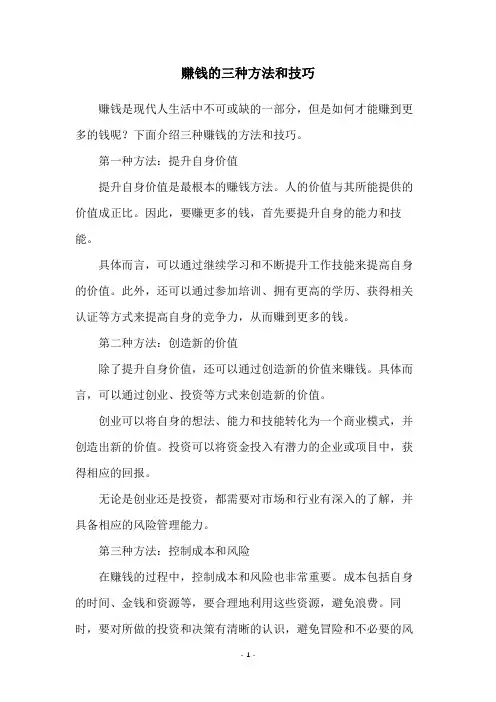 赚钱的三种方法和技巧

赚钱是现代人生活中不可或缺的一部分，但是如何才能赚到更多的钱呢？下面介绍三种赚钱的方法和技巧。

第一种方法：提升自身价值

提升自身价值是最根本的赚钱方法。人的价值与其所能提供的价值成正比。因此，要赚更多的钱，首先要提升自身的能力和技能。

具体而言，可以通过继续学习和不断提升工作技能来提高自身的价值。此外，还可以通过参加培训、拥有更高的学历、获得相关认证等方式来提高自身的竞争力，从而赚到更多的钱。

第二种方法：创造新的价值

除了提升自身价值，还可以通过创造新的价值来赚钱。具体而言，可以通过创业、投资等方式来创造新的价值。

创业可以将自身的想法、能力和技能转化为一个商业模式，并创造出新的价值。投资可以将资金投入有潜力的企业或项目中，获得相应的回报。

无论是创业还是投资，都需要对市场和行业有深入的了解，并具备相应的风险管理能力。

第三种方法：控制成本和风险

在赚钱的过程中，控制成本和风险也非常重要。成本包括自身的时间、金钱和资源等，要合理地利用这些资源，避免浪费。同时，要对所做的投资和决策有清晰的认识，避免冒险和不必要的风

- 1 -